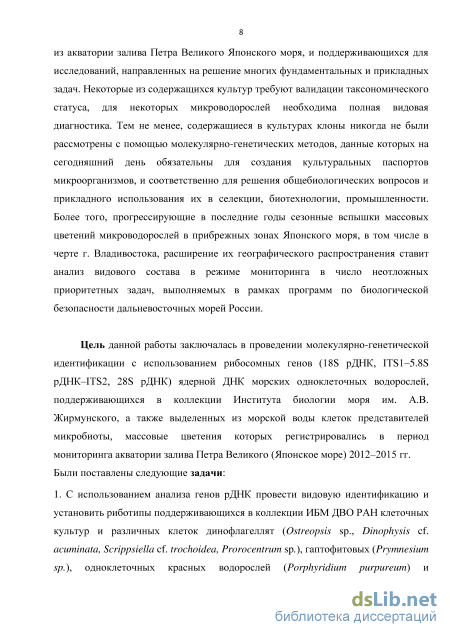 8

из акватории залива Петра Великого Японского моря, и поддерживающихся для исследований, направленных на решение многих фундаментальных и прикладных задач. Некоторые из содержащихся культур требуют валидации таксономического статуса, для некоторых микроводорослей необходима полная видовая диагностика. Тем не менее, содержащиеся в культурах клоны никогда не были рассмотрены с помощью молекулярно-генетических методов, данные которых на сегодняшний день обязательны для создания культуральных паспортов микроорганизмов, и соответственно для решения общебиологических вопросов и прикладного использования их в селекции, биотехнологии, промышленности. Более того, прогрессирующие в последние годы сезонные вспышки массовых цветений микроводорослей в прибрежных зонах Японского моря, в том числе в черте г. Владивостока, расширение их географического распространения ставит анализ видового состава в режиме мониторинга в число неотложных приоритетных задач, выполняемых в рамках программ по биологической безопасности дальневосточных морей России.

Цель данной работы заключалась в проведении молекулярно-генетической идентификации с использованием рибосомных генов (18S рДНК, ITS1–5.8S рДНК–ITS2, 28S рДНК) ядерной ДНК морских одноклеточных водорослей, поддерживающихся в коллекции Института биологии моря им. А.В. Жирмунского, а также выделенных из морской воды клеток представителей микробиоты, массовые цветения которых регистрировались в период мониторинга акватории залива Петра Великого (Японское море) 2012–2015 гг.
Были поставлены следующие задачи:

1. С использованием анализа генов рДНК провести видовую идентификацию и установить риботипы поддерживающихся в коллекции ИБМ ДВО РАН клеточных культур и различных клеток динофлагеллят (Ostreopsis sp., Dinophysis cf. acuminata, Scrippsiella cf. trochoidea, Prorocentrum sp.), гаптофитовых (Prymnesium sp.), одноклеточных красных водорослей (Porphyridium purpureum) и

dsLib.net
библиотека диссертаций